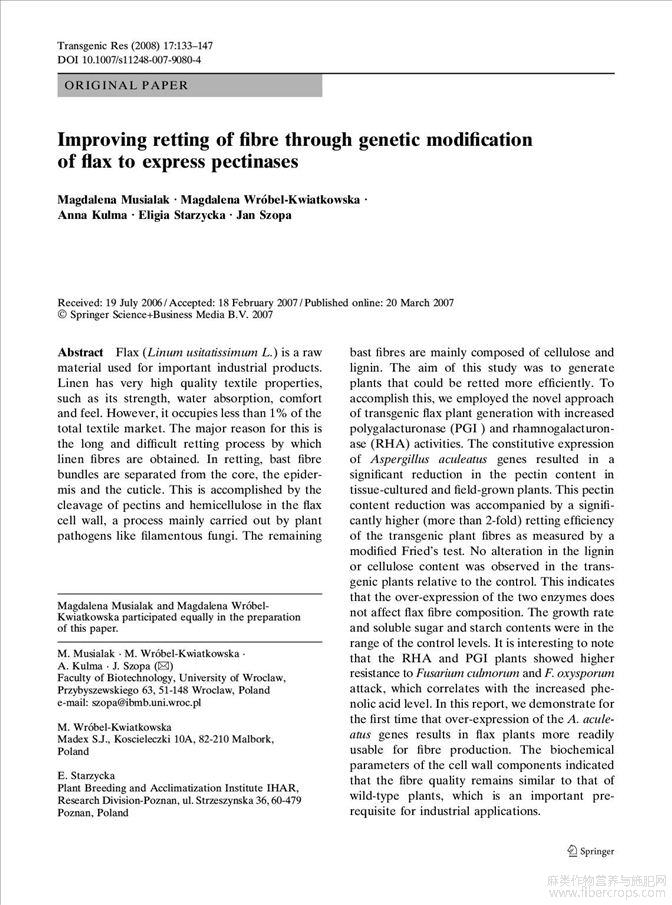 Transgenic Res (2008) 17:133–147
DOI 10.1007/s11248-007-9080-4

ORIGINAL PAPER

Improving retting of fibre through genetic modification of flax to express pectinases

Magdalena Musialak · Magdalena Wróbel-Kwiatkowska · Anna Kulma · Eligia Starzycka · Jan Szopa

Received: 19 July 2006 / Accepted: 18 February 2007 / Published online: 20 March 2007
© Springer Science+Business Media B.V. 2007

Abstract Flax (Linum usitatissimum L.) is a raw material used for important industrial products. Linen has very high quality textile properties, such as its strength, water absorption, comfort and feel. However, it occupies less than 1% of the total textile market. The major reason for this is the long and difficult retting process by which linen fibres are obtained. In retting, bast fibre bundles are separated from the core, the epidermis and the cuticle. This is accomplished by the cleavage of pectins and hemicellulose in the flax cell wall, a process mainly carried out by plant pathogens like filamentous fungi. The remaining

Magdalena Musialak and Magdalena Wróbel-Kwiatkowska participated equally in the preparation of this paper.

M. Musialak · M. Wróbel-Kwiatkowska · A. Kulma · J. Szopa (✉)
Faculty of Biotechnology, University of Wroclaw, Przybyszewskiego 63, 51-148 Wroclaw, Poland
e-mail: szopa@ibmb.uni.wroc.pl

M. Wróbel-Kwiatkowska
Madex S.J., Koscieleczki 10A, 82-210 Malbork, Poland

E. Starzycka
Plant Breeding and Acclimatization Institute IHAR, Research Division-Poznan, ul. Strzeszynska 36, 60-479 Poznan, Poland

bast fibres are mainly composed of cellulose and lignin. The aim of this study was to generate plants that could be retted more efficiently. To accomplish this, we employed the novel approach of transgenic flax plant generation with increased polygalacturonase (PGI ) and rhamnogalacturonase (RHA) activities. The constitutive expression of Aspergillus aculeatus genes resulted in a significant reduction in the pectin content in tissue-cultured and field-grown plants. This pectin content reduction was accompanied by a significantly higher (more than 2-fold) retting efficiency of the transgenic plant fibres as measured by a modified Fried's test. No alteration in the lignin or cellulose content was observed in the transgenic plants relative to the control. This indicates that the over-expression of the two enzymes does not affect flax fibre composition. The growth rate and soluble sugar and starch contents were in the range of the control levels. It is interesting to note that the RHA and PGI plants showed higher resistance to Fusarium culmorum and F. oxysporum attack, which correlates with the increased phenolic acid level. In this report, we demonstrate for the first time that over-expression of the A. aculeatus genes results in flax plants more readily usable for fibre production. The biochemical parameters of the cell wall components indicated that the fibre quality remains similar to that of wild-type plants, which is an important prerequisite for industrial applications.

Springer

麻类作物营养与施肥网
www.fibercrops.com